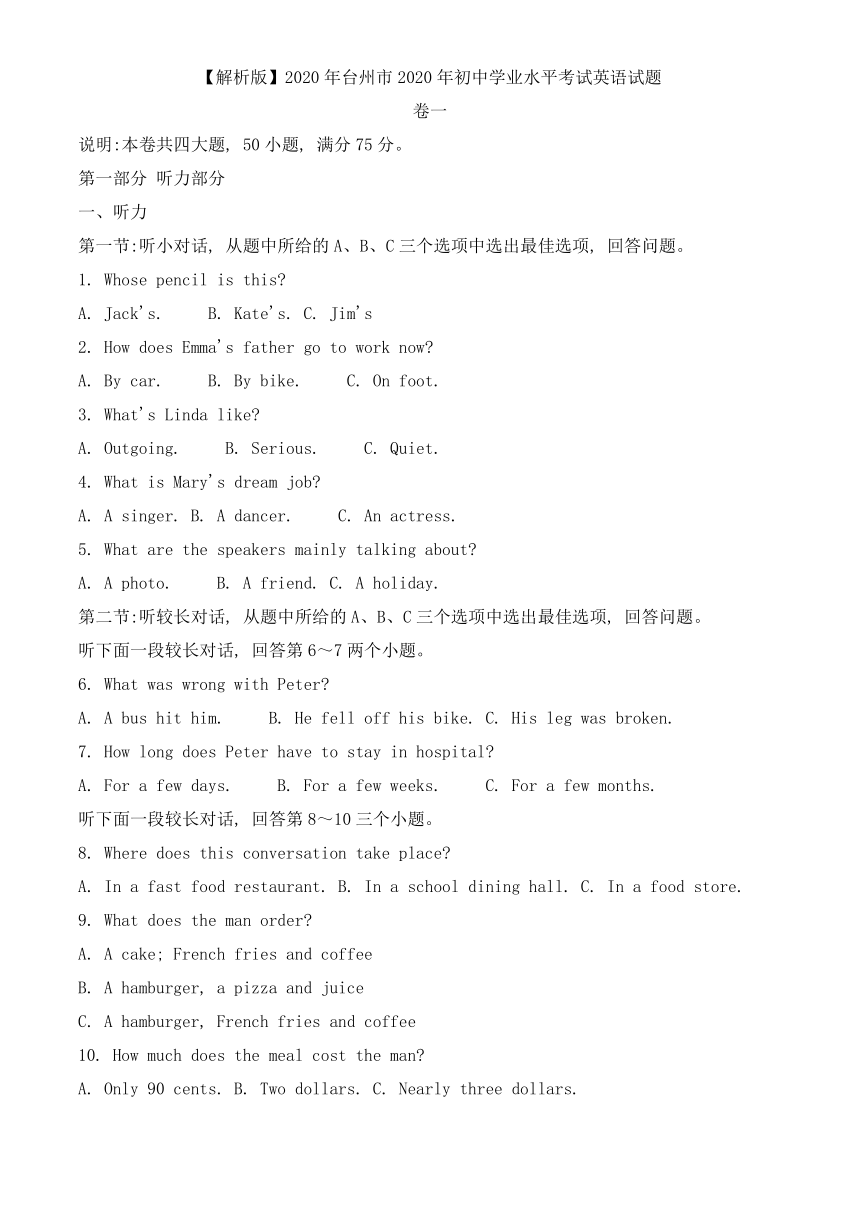 【解析版】2020年台州市2020年初中学业水平考试英语试题

卷一

说明:本卷共四大题, 50小题, 满分75分。

第一部分 听力部分

一、听力

第一节:听小对话, 从题中所给的A、B、C三个选项中选出最佳选项, 回答问题。

1. Whose pencil is this?

A. Jack's. B. Kate's. C. Jim's

2. How does Emma's father go to work now?

A. By car. B. By bike. C. On foot.

3. What's Linda like?

A. Outgoing. B. Serious. C. Quiet.

4. What is Mary's dream job?

A. A singer. B. A dancer. C. An actress.

5. What are the speakers mainly talking about?

A. A photo. B. A friend. C. A holiday.

第二节:听较长对话, 从题中所给的A、B、C三个选项中选出最佳选项, 回答问题。

听下面一段较长对话, 回答第6～7两个小题。

6. What was wrong with Peter?

A. A bus hit him. B. He fell off his bike. C. His leg was broken.

7. How long does Peter have to stay in hospital?

A. For a few days. B. For a few weeks. C. For a few months.

听下面一段较长对话, 回答第8～10三个小题。

8. Where does this conversation take place?

A. In a fast food restaurant. B. In a school dining hall. C. In a food store.

9. What does the man order?

A. A cake; French fries and coffee

B. A hamburger, a pizza and juice

C. A hamburger, French fries and coffee

10. How much does the meal cost the man?

A. Only 90 cents. B. Two dollars. C. Nearly three dollars.